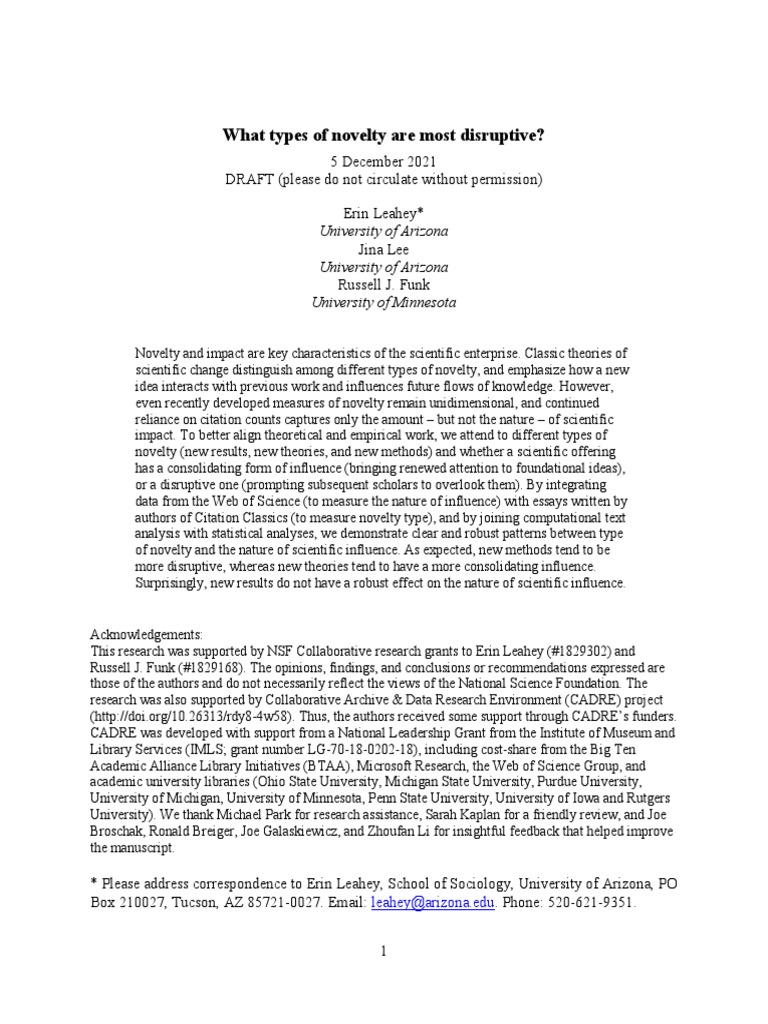 What types of novelty are most disruptive?

5 December 2021
DRAFT (please do not circulate without permission)

Erin Leahey*
University of Arizona
Jina Lee
University of Arizona
Russell J. Funk
University of Minnesota

Novelty and impact are key characteristics of the scientific enterprise. Classic theories of scientific change distinguish among different types of novelty, and emphasize how a new idea interacts with previous work and influences future flows of knowledge. However, even recently developed measures of novelty remain unidimensional, and continued reliance on citation counts captures only the amount – but not the nature – of scientific impact. To better align theoretical and empirical work, we attend to different types of novelty (new results, new theories, and new methods) and whether a scientific offering has a consolidating form of influence (bringing renewed attention to foundational ideas), or a disruptive one (prompting subsequent scholars to overlook them). By integrating data from the Web of Science (to measure the nature of influence) with essays written by authors of Citation Classics (to measure novelty type), and by joining computational text analysis with statistical analyses, we demonstrate clear and robust patterns between type of novelty and the nature of scientific influence. As expected, new methods tend to be more disruptive, whereas new theories tend to have a more consolidating influence. Surprisingly, new results do not have a robust effect on the nature of scientific influence.

Acknowledgements:
This research was supported by NSF Collaborative research grants to Erin Leahey (#1829302) and Russell J. Funk (#1829168). The opinions, findings, and conclusions or recommendations expressed are those of the authors and do not necessarily reflect the views of the National Science Foundation. The research was also supported by Collaborative Archive & Data Research Environment (CADRE) project (http://doi.org/10.26313/rdy8-4w58). Thus, the authors received some support through CADRE's funders. CADRE was developed with support from a National Leadership Grant from the Institute of Museum and Library Services (IMLS; grant number LG-70-18-0202-18), including cost-share from the Big Ten Academic Alliance Library Initiatives (BTAA), Microsoft Research, the Web of Science Group, and academic university libraries (Ohio State University, Michigan State University, Purdue University, University of Michigan, University of Minnesota, Penn State University, University of Iowa and Rutgers University). We thank Michael Park for research assistance, Sarah Kaplan for a friendly review, and Joe Broschak, Ronald Breiger, Joe Galaskiewicz, and Zhoufan Li for insightful feedback that helped improve the manuscript.

* Please address correspondence to Erin Leahey, School of Sociology, University of Arizona, PO Box 210027, Tucson, AZ 85721-0027. Email: leahey@arizona.edu. Phone: 520-621-9351.

1